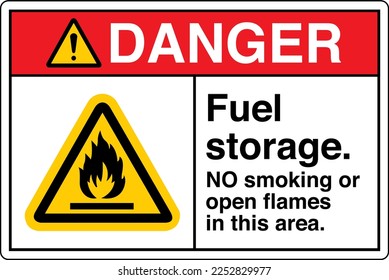 DANGER

Fuel storage.

NO smoking or open flames in this area.

shutterstock.com · 2252829977